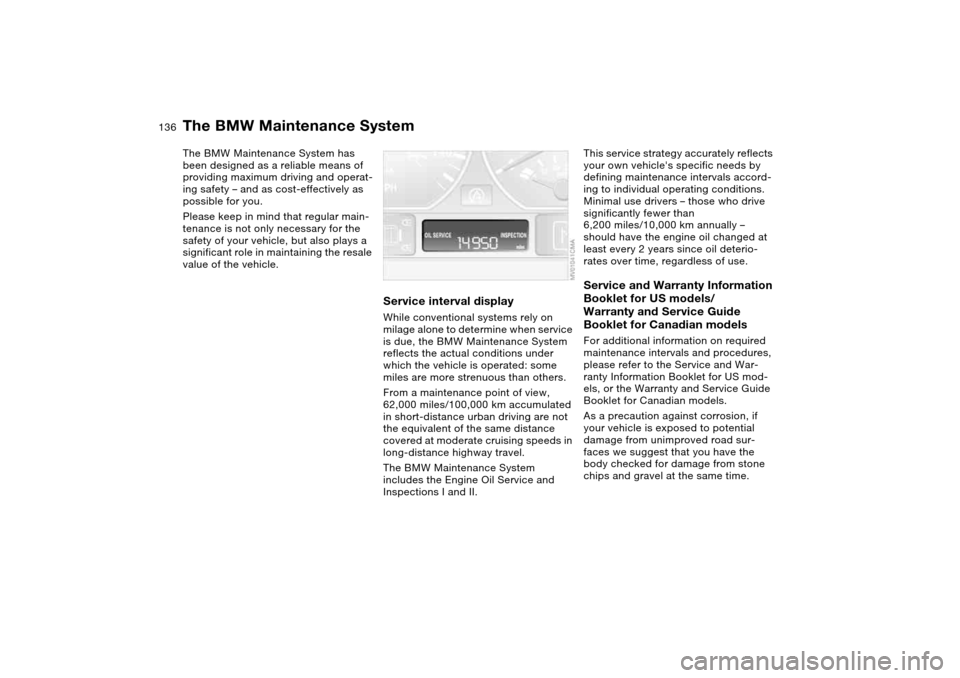 136 The BMW Maintenance System

The BMW Maintenance System has been designed as a reliable means of providing maximum driving and operating safety – and as cost-effectively as possible for you.

Please keep in mind that regular maintenance is not only necessary for the safety of your vehicle, but also plays a significant role in maintaining the resale value of the vehicle.

OIL SERVICE INSPECTION 14950 miles

MV01041CMA

Service interval display

While conventional systems rely on milage alone to determine when service is due, the BMW Maintenance System reflects the actual conditions under which the vehicle is operated: some miles are more strenuous than others.

From a maintenance point of view, 62,000 miles/100,000 km accumulated in short-distance urban driving are not the equivalent of the same distance covered at moderate cruising speeds in long-distance highway travel.

The BMW Maintenance System includes the Engine Oil Service and Inspections I and II.

This service strategy accurately reflects your own vehicle's specific needs by defining maintenance intervals according to individual operating conditions. Minimal use drivers – those who drive significantly fewer than 6,200 miles/10,000 km annually – should have the engine oil changed at least every 2 years since oil deteriorates over time, regardless of use.

Service and Warranty Information Booklet for US models/ Warranty and Service Guide Booklet for Canadian models

For additional information on required maintenance intervals and procedures, please refer to the Service and Warranty Information Booklet for US models, or the Warranty and Service Guide Booklet for Canadian models.

As a precaution against corrosion, if your vehicle is exposed to potential damage from unimproved road surfaces we suggest that you have the body checked for damage from stone chips and gravel at the same time.

carmanualsonline.info